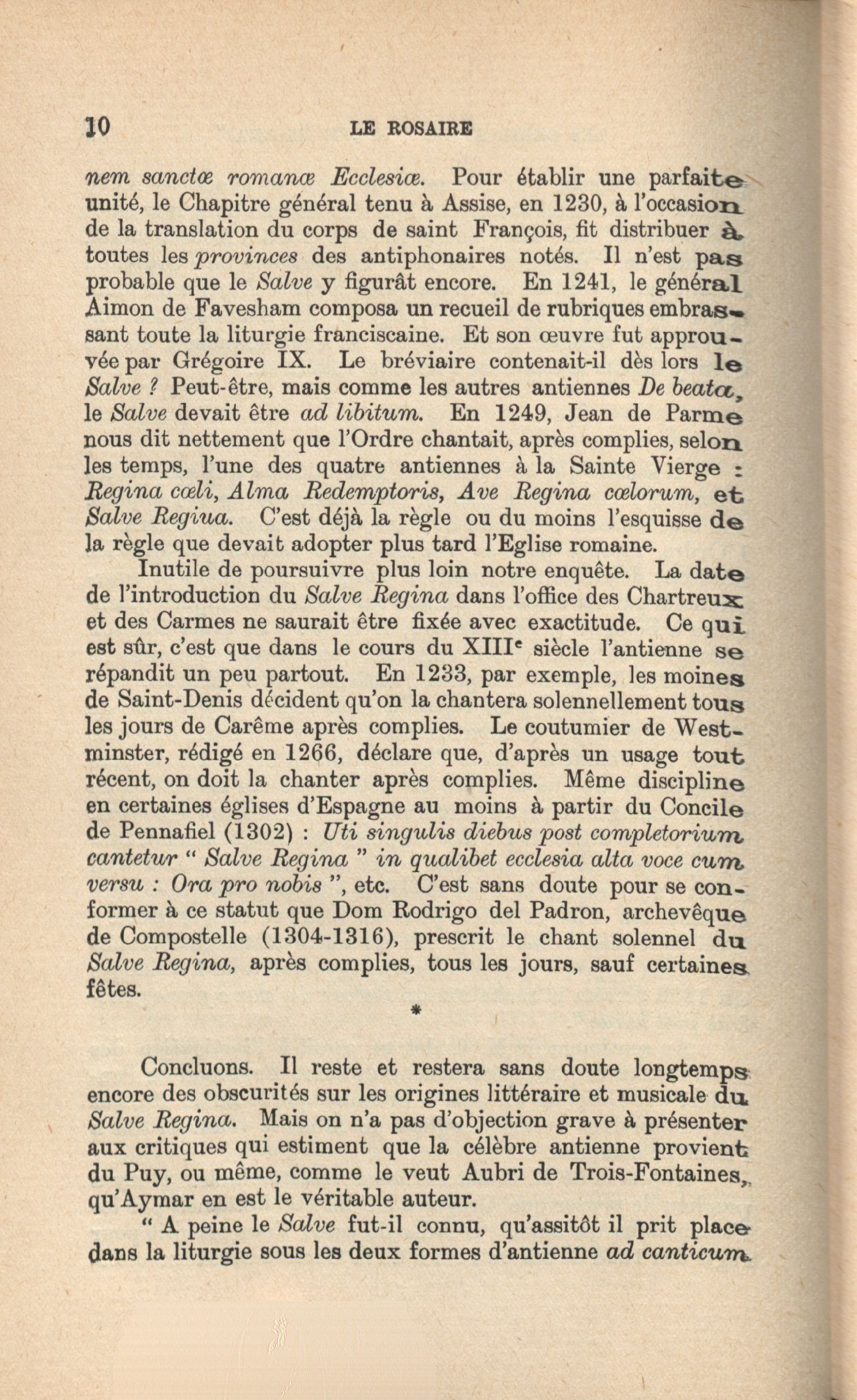 10 LE ROSAIRE

nem sanctæ romanæ Ecclesiæ. Pour établir une parfaite unité, le Chapitre général tenu à Assise, en 1230, à l'occasion de la translation du corps de saint François, fit distribuer à toutes les provinces des antiphonaires notés. Il n'est pas probable que le Salve y figurât encore. En 1241, le général Aimon de Favesham composa un recueil de rubriques embrassant toute la liturgie franciscaine. Et son œuvre fut approuvée par Grégoire IX. Le bréviaire contenait-il dès lors le Salve ? Peut-être, mais comme les autres antiennes De beata, le Salve devait être ad libitum. En 1249, Jean de Parme nous dit nettement que l'Ordre chantait, après complies, selon les temps, l'une des quatre antiennes à la Sainte Vierge : Regina cœli, Alma Redemptoris, Ave Regina cœlorum, et Salve Regiua. C'est déjà la règle ou du moins l'esquisse de la règle que devait adopter plus tard l'Eglise romaine.

Inutile de poursuivre plus loin notre enquête. La date de l'introduction du Salve Regina dans l'office des Chartreux et des Carmes ne saurait être fixée avec exactitude. Ce qui est sûr, c'est que dans le cours du XIII$^e$ siècle l'antienne se répandit un peu partout. En 1233, par exemple, les moines de Saint-Denis décident qu'on la chantera solennellement tous les jours de Carême après complies. Le coutumier de Westminster, rédigé en 1266, déclare que, d'après un usage tout récent, on doit la chanter après complies. Même discipline en certaines églises d'Espagne au moins à partir du Concile de Pennafiel (1302) : Uti singulis diebus post completorium cantetur " Salve Regina " in qualibet ecclesia alta voce cum versu : Ora pro nobis ", etc. C'est sans doute pour se conformer à ce statut que Dom Rodrigo del Padron, archevêque de Compostelle (1304-1316), prescrit le chant solennel du Salve Regina, après complies, tous les jours, sauf certaines fêtes.

*

Concluons. Il reste et restera sans doute longtemps encore des obscurités sur les origines littéraire et musicale du Salve Regina. Mais on n'a pas d'objection grave à présenter aux critiques qui estiment que la célèbre antienne provient du Puy, ou même, comme le veut Aubri de Trois-Fontaines, qu'Aymar en est le véritable auteur.

" A peine le Salve fut-il connu, qu'assitôt il prit place dans la liturgie sous les deux formes d'antienne ad canticum